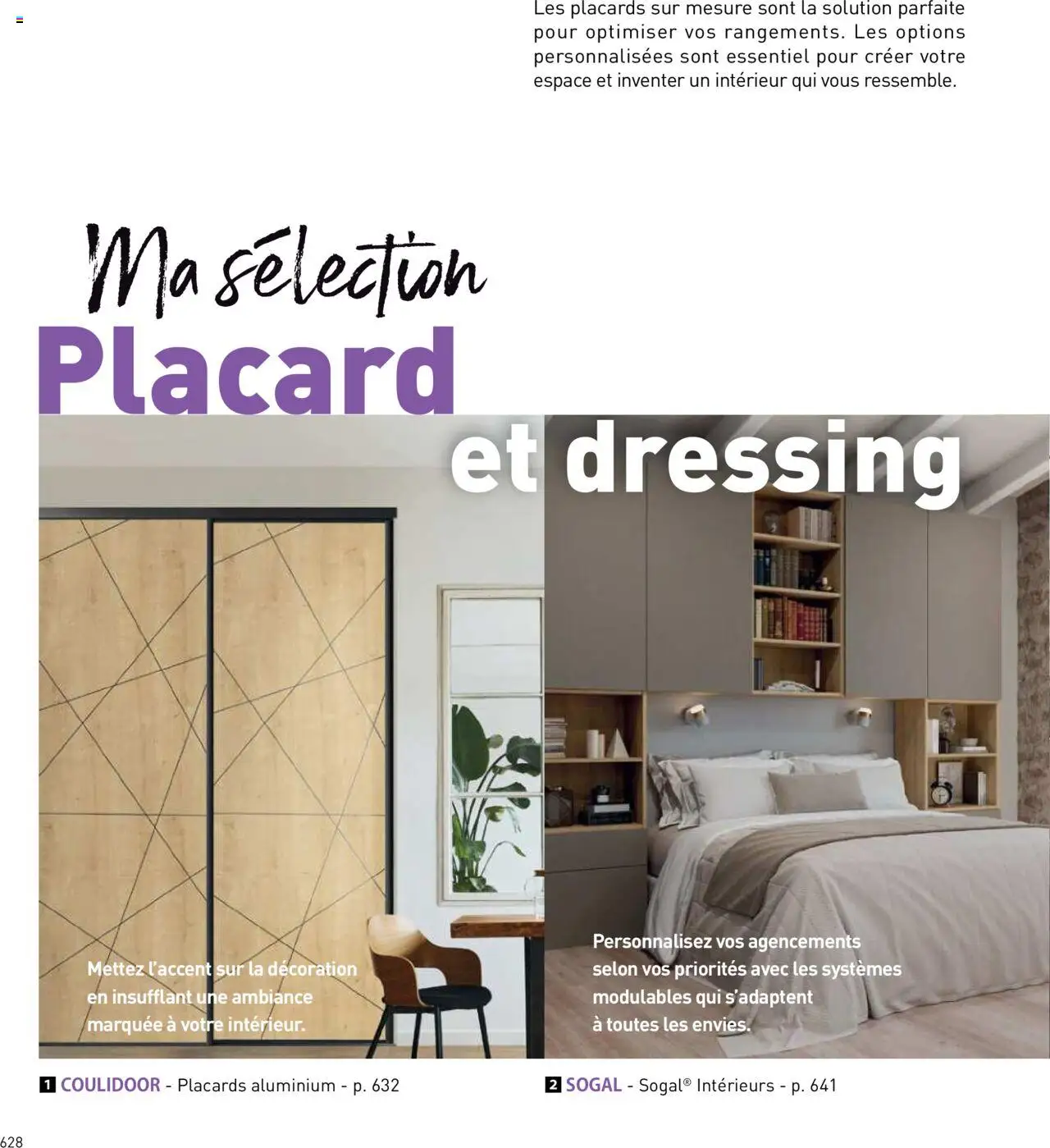 Les placards sur mesure sont la solution parfaite pour optimiser vos rangements. Les options personnalisées sont essentiel pour créer votre espace et inventer un intérieur qui vous ressemble.

Ma sélection
Placard
et dressing

Mettez l'accent sur la décoration en insufflant une ambiance marquée à votre intérieur.

Personnalisez vos agencements selon vos priorités avec les systèmes modulables qui s'adaptent à toutes les envies.

1 COULIDOOR - Placards aluminium - p. 632

2 SOGAL - Sogal® Intérieurs - p. 641

628